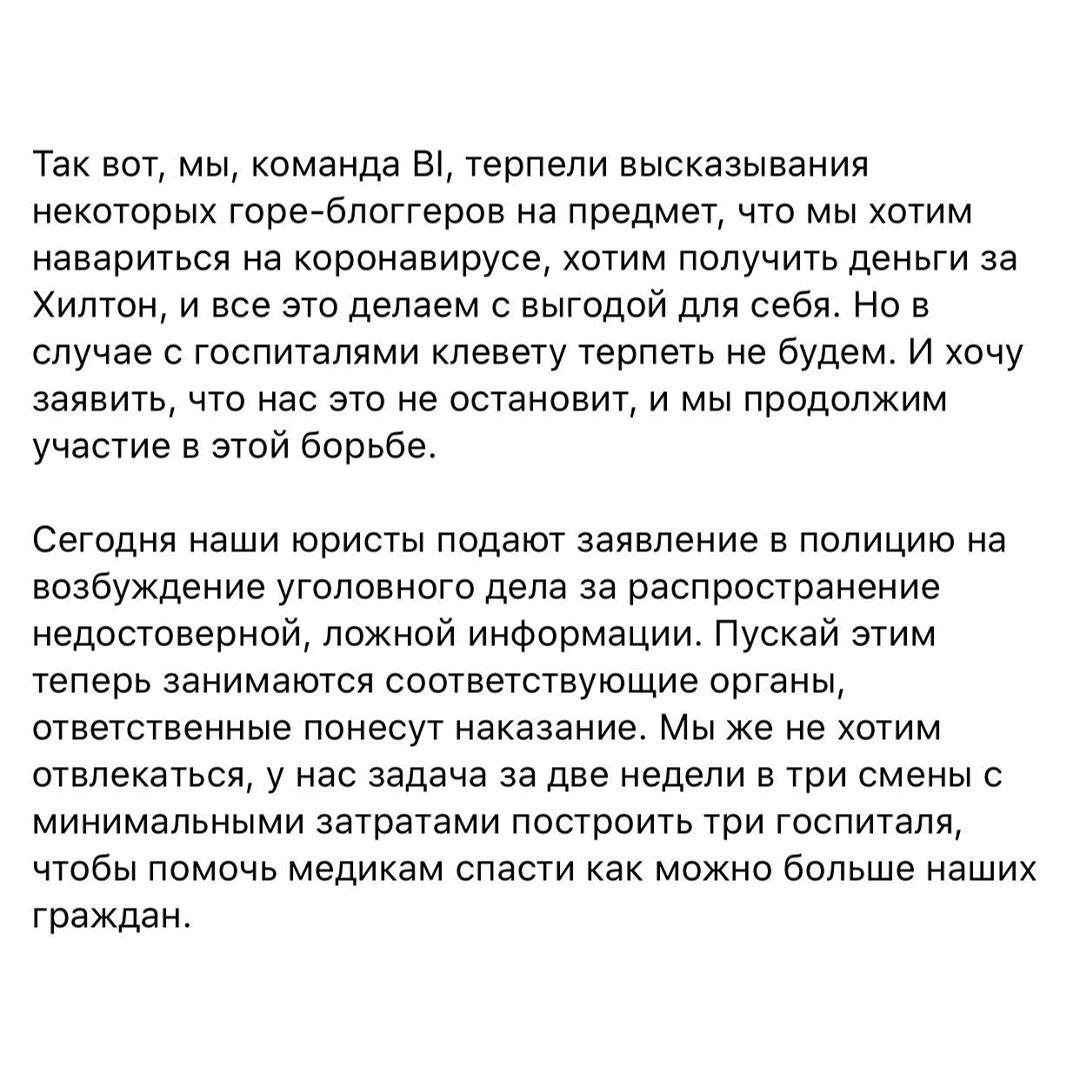 Так вот, мы, команда BI, терпели высказывания некоторых горе-блоггеров на предмет, что мы хотим навариться на коронавирусе, хотим получить деньги за Хилтон, и все это делаем с выгодой для себя. Но в случае с госпиталями клевету терпеть не будем. И хочу заявить, что нас это не остановит, и мы продолжим участие в этой борьбе.

Сегодня наши юристы подают заявление в полицию на возбуждение уголовного дела за распространение недостоверной, ложной информации. Пускай этим теперь занимаются соответствующие органы, ответственные понесут наказание. Мы же не хотим отвлекаться, у нас задача за две недели в три смены с минимальными затратами построить три госпиталя, чтобы помочь медикам спасти как можно больше наших граждан.